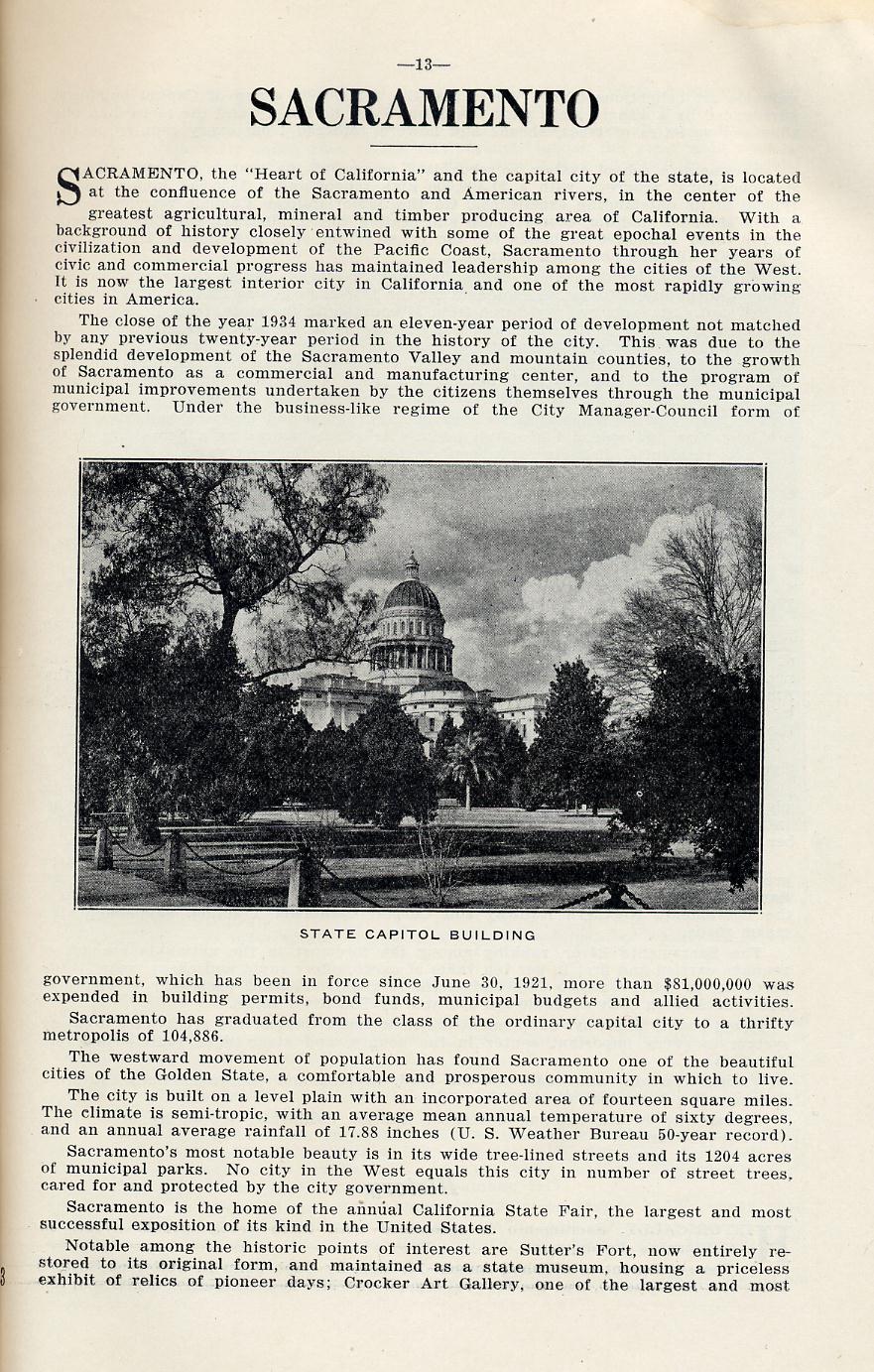 —13—

SACRAMENTO

SACRAMENTO, the "Heart of California" and the capital city of the state, is located at the confluence of the Sacramento and American rivers, in the center of the greatest agricultural, mineral and timber producing area of California. With a background of history closely entwined with some of the great epochal events in the civilization and development of the Pacific Coast, Sacramento through her years of civic and commercial progress has maintained leadership among the cities of the West. It is now the largest interior city in California and one of the most rapidly growing cities in America.

The close of the year 1934 marked an eleven-year period of development not matched by any previous twenty-year period in the history of the city. This was due to the splendid development of the Sacramento Valley and mountain counties, to the growth of Sacramento as a commercial and manufacturing center, and to the program of municipal improvements undertaken by the citizens themselves through the municipal government. Under the business-like regime of the City Manager-Council form of

STATE CAPITOL BUILDING

government, which has been in force since June 30, 1921, more than $81,000,000 was expended in building permits, bond funds, municipal budgets and allied activities.

Sacramento has graduated from the class of the ordinary capital city to a thrifty metropolis of 104,886.

The westward movement of population has found Sacramento one of the beautiful cities of the Golden State, a comfortable and prosperous community in which to live.

The city is built on a level plain with an incorporated area of fourteen square miles. The climate is semi-tropic, with an average mean annual temperature of sixty degrees, and an annual average rainfall of 17.88 inches (U. S. Weather Bureau 50-year record).

Sacramento's most notable beauty is in its wide tree-lined streets and its 1204 acres of municipal parks. No city in the West equals this city in number of street trees, cared for and protected by the city government.

Sacramento is the home of the annual California State Fair, the largest and most successful exposition of its kind in the United States.

Notable among the historic points of interest are Sutter's Fort, now entirely restored to its original form, and maintained as a state museum, housing a priceless exhibit of relics of pioneer days; Crocker Art Gallery, one of the largest and most